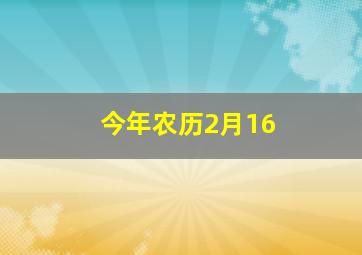 今年农历2月16